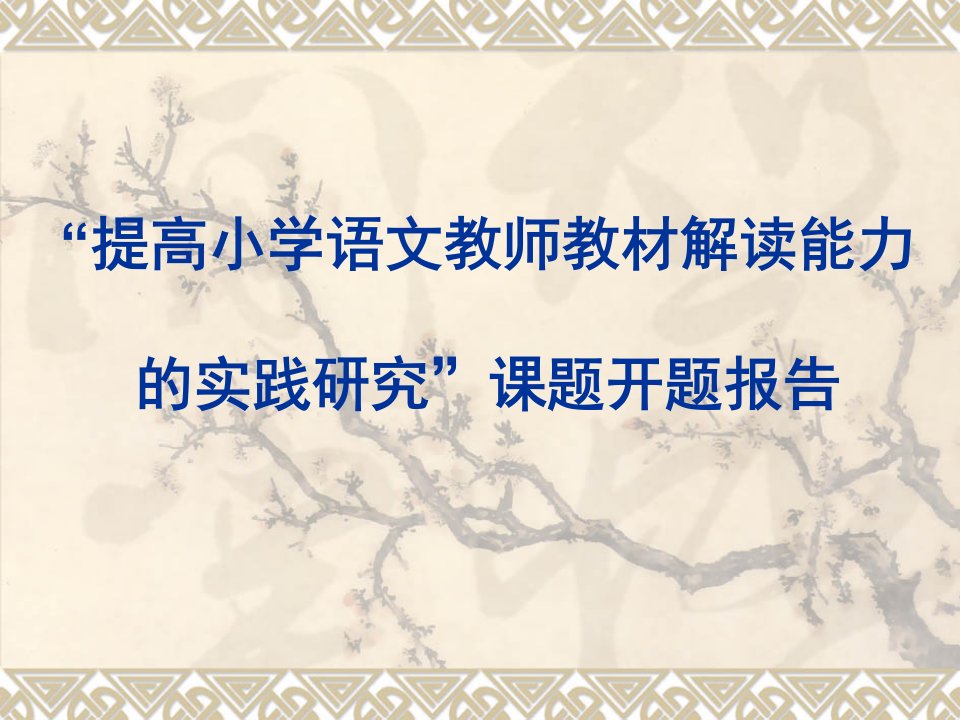 “提高小学语文教师教材解读能力的实践研究”课题开题报告